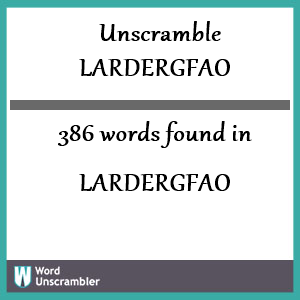 Unscramble
LARDERGFAO

386 words found in

LARDERGFAO

W

Word
Unscrambler